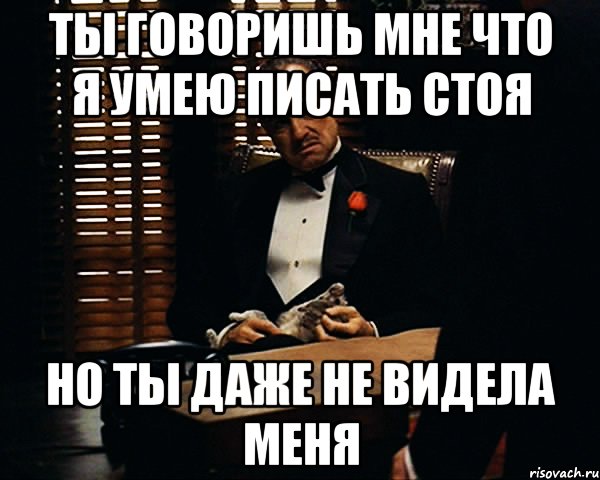 ТЫ ГОВОРИШЬ МНЕ ЧТО Я УМЕЮ ПИСАТЬ СТОЯ

НО ТЫ ДАЖЕ НЕ ВИДЕЛА МЕНЯ

risovach.ru